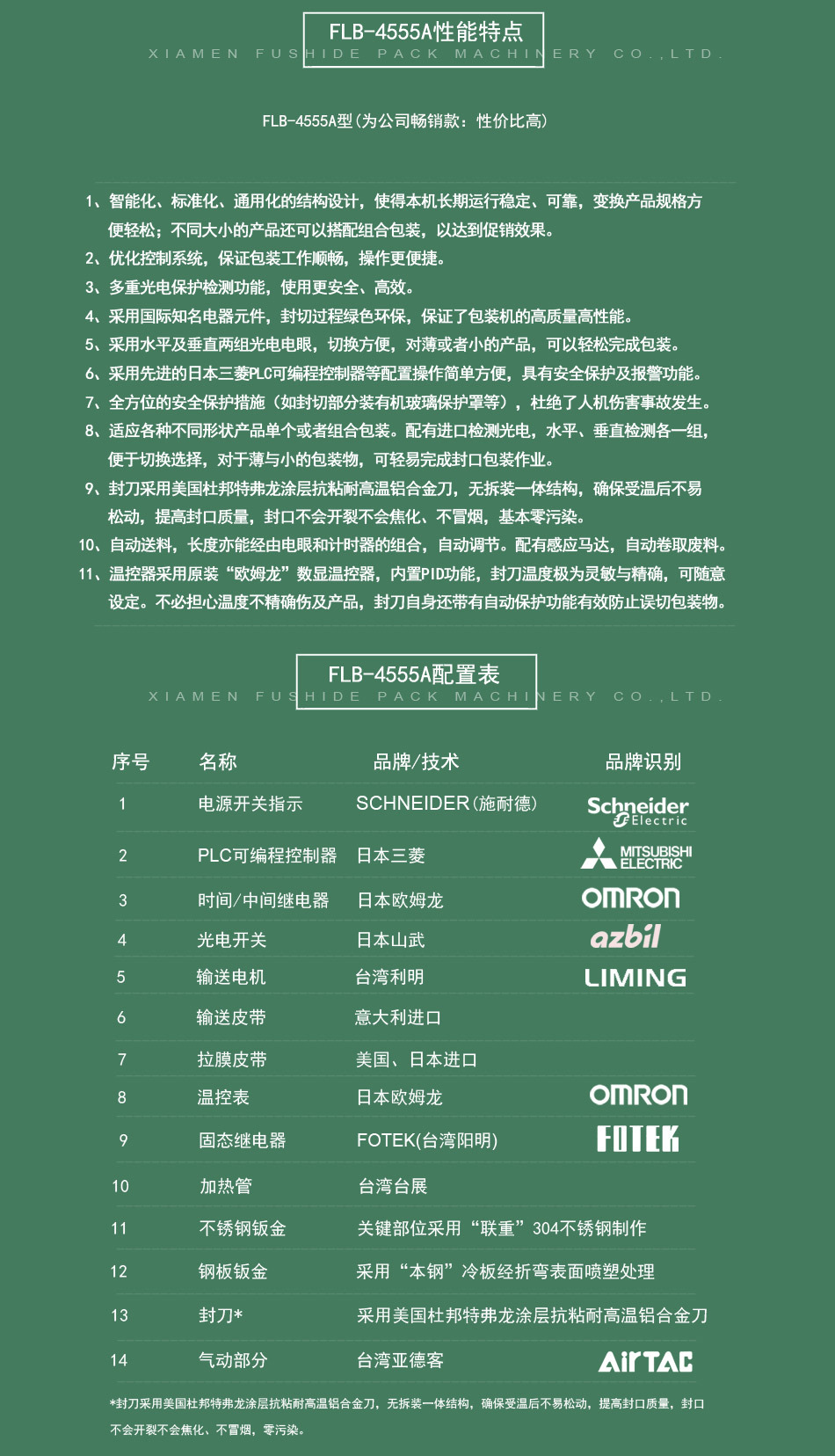 FLB-4555A性能特点

XIAMEN FUSHIDE PACK MACHINERY CO.,LTD.

FLB-4555A型(为公司畅销款：性价比高)

1、智能化、标准化、通用化的结构设计，使得本机长期运行稳定、可靠，变换产品规格方便轻松；不同大小的产品还可以搭配组合包装，以达到促销效果。
2、优化控制系统，保证包装工作顺畅，操作更便捷。
3、多重光电保护检测功能，使用更安全、高效。
4、采用国际知名电器元件，封切过程绿色环保，保证了包装机的高质量高性能。
5、采用水平及垂直两组光电电眼，切换方便，对薄或者小的产品，可以轻松完成包装。
6、采用先进的日本三菱PLC可编程控制器等配置操作简单方便，具有安全保护及报警功能。
7、全方位的安全保护措施（如封切部分装有机玻璃保护罩等），杜绝了人机伤害事故发生。
8、适应各种不同形状产品单个或者组合包装。配有进口检测光电，水平、垂直检测各一组，便于切换选择，对于薄与小的包装物，可轻易完成封口包装作业。
9、封刀采用美国杜邦特弗龙涂层抗粘耐高温铝合金刀，无拆装一体结构，确保受温后不易松动，提高封口质量，封口不会开裂不会焦化、不冒烟，基本零污染。
10、自动送料，长度亦能经由电眼和计时器的组合，自动调节。配有感应马达，自动卷取废料。
11、温控器采用原装“欧姆龙”数显温控器，内置PID功能，封刀温度极为灵敏与精确，可随意设定。不必担心温度不精确伤及产品，封刀自身还带有自动保护功能有效防止误切包装物。

FLB-4555A配置表

XIAMEN FUSHIDE PACK MACHINERY CO.,LTD.

| 序号 | 名称 | 品牌/技术 | 品牌识别 |
|---|---|---|---|
| 1 | 电源开关指示 | SCHNEIDER(施耐德) | Schneider Electric |
| 2 | PLC可编程控制器 | 日本三菱 | MITSUBISHI ELECTRIC |
| 3 | 时间/中间继电器 | 日本欧姆龙 | OMRON |
| 4 | 光电开关 | 日本山武 | azbil |
| 5 | 输送电机 | 台湾利明 | LIMING |
| 6 | 输送皮带 | 意大利进口 | |
| 7 | 拉膜皮带 | 美国、日本进口 | |
| 8 | 温控表 | 日本欧姆龙 | OMRON |
| 9 | 固态继电器 | FOTEK(台湾阳明) | FOTEK |
| 10 | 加热管 | 台湾台展 | |
| 11 | 不锈钢钣金 | 关键部位采用“联重”304不锈钢制作 | |
| 12 | 钢板钣金 | 采用“本钢”冷板经折弯表面喷塑处理 | |
| 13 | 封刀* | 采用美国杜邦特弗龙涂层抗粘耐高温铝合金刀 | |
| 14 | 气动部分 | 台湾亚德客 | AirTAC |

*封刀采用美国杜邦特弗龙涂层抗粘耐高温铝合金刀，无拆装一体结构，确保受温后不易松动，提高封口质量，封口不会开裂不会焦化、不冒烟，零污染。